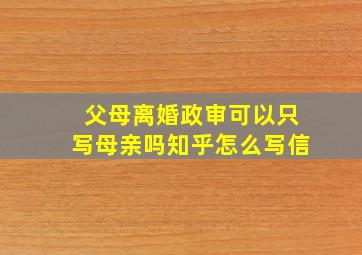 父母离婚政审可以只写母亲吗知乎怎么写信